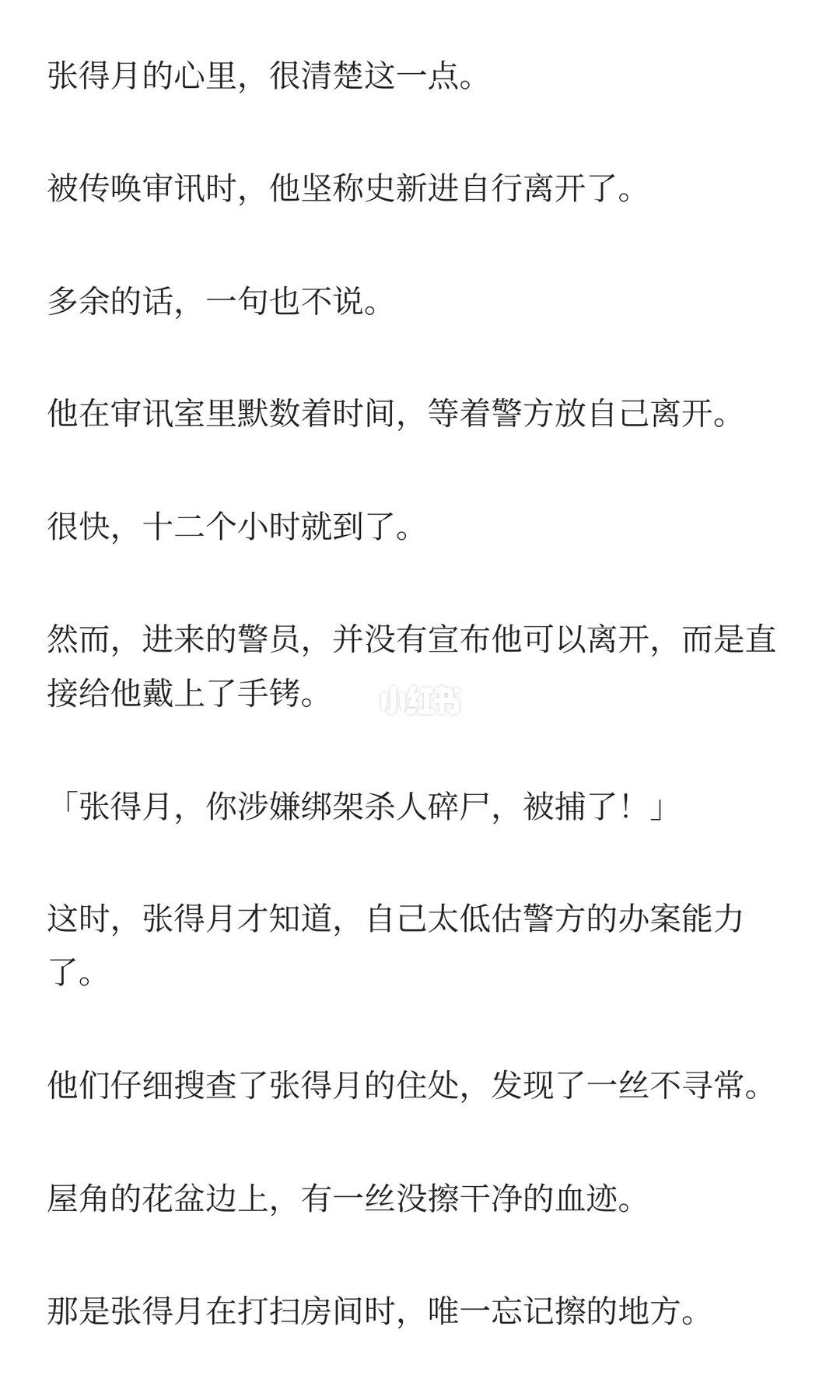 张得月的心里，很清楚这一点。

被传唤审讯时，他坚称史新进自行离开了。

多余的话，一句也不说。

他在审讯室里默数着时间，等着警方放自己离开。

很快，十二个小时就到了。

然而，进来的警员，并没有宣布他可以离开，而是直接给他戴上了手铐。

小红书

「张得月，你涉嫌绑架杀人碎尸，被捕了！」

这时，张得月才知道，自己太低估警方的办案能力了。

他们仔细搜查了张得月的住处，发现了一丝不寻常。

屋角的花盆边上，有一丝没擦干净的血迹。

那是张得月在打扫房间时，唯一忘记擦的地方。